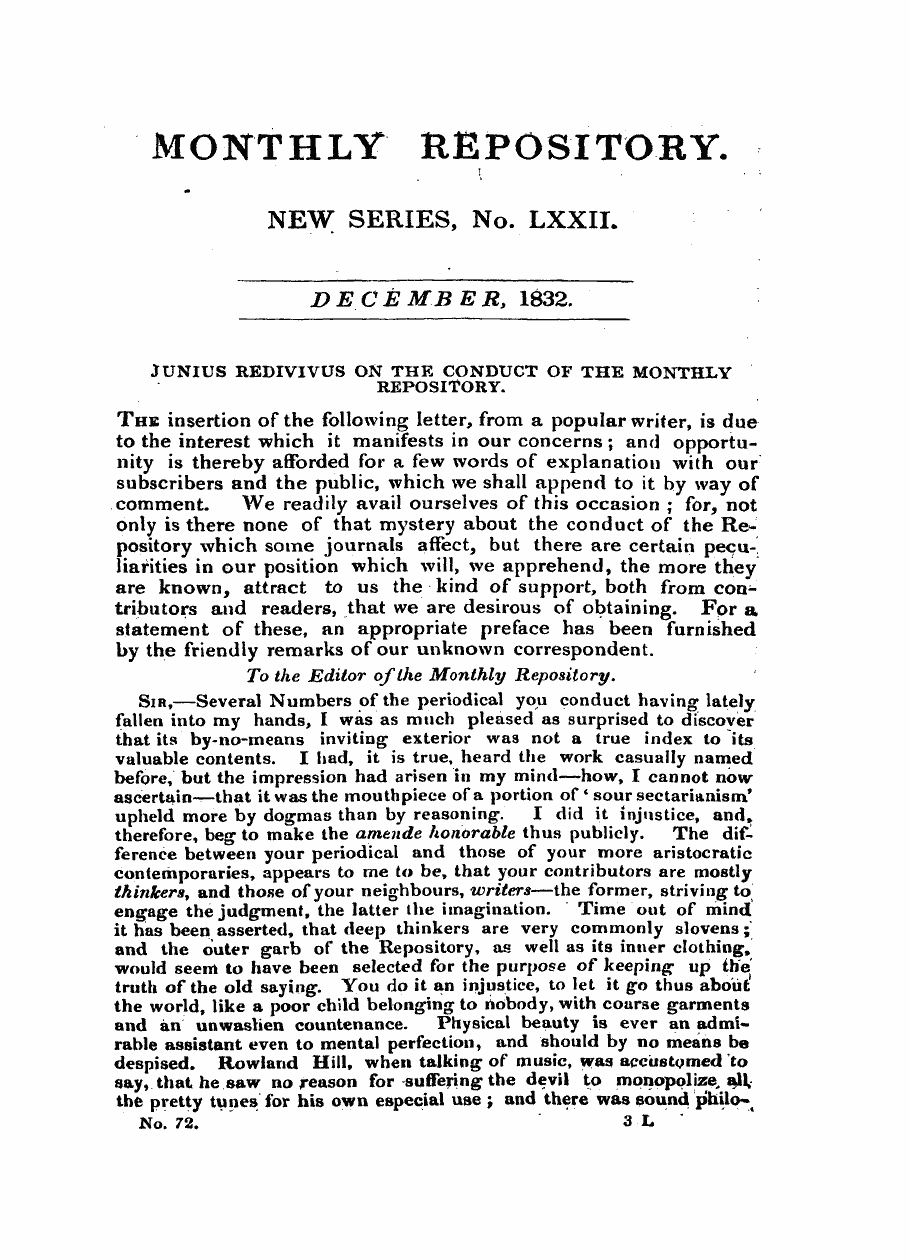 MONTHLY REPOSITORY.

NEW SERIES, No. LXXII.

DECEMBER, 1832.

JUNIUS REDIVIVUS ON THE CONDUCT OF THE MONTHLY REPOSITORY.

The insertion of the following letter, from a popular writer, is due to the interest which it manifests in our concerns; and opportunity is thereby afforded for a few words of explanation with our subscribers and the public, which we shall append to it by way of comment. We readily avail ourselves of this occasion; for, not only is there none of that mystery about the conduct of the Repository which some journals affect, but there are certain peculiarities in our position which will, we apprehend, the more they are known, attract to us the kind of support, both from contributors and readers, that we are desirous of obtaining. For a statement of these, an appropriate preface has been furnished by the friendly remarks of our unknown correspondent.

To the Editor of the Monthly Repository.

Sir,—Several Numbers of the periodical you conduct having lately fallen into my hands, I was as much pleased as surprised to discover that its by-no-means inviting exterior was not a true index to its valuable contents. I had, it is true, heard the work casually named before, but the impression had arisen in my mind—how, I cannot now ascertain—that it was the mouthpiece of a portion of 'sour sectarianism' upheld more by dogmas than by reasoning. I did it injustice, and, therefore, beg to make the amende honorable thus publicly. The difference between your periodical and those of your more aristocratic contemporaries, appears to me to be, that your contributors are mostly thinkers, and those of your neighbours, writers—the former, striving to engage the judgment, the latter the imagination. Time out of mind it has been asserted, that deep thinkers are very commonly slovens; and the outer garb of the Repository, as well as its inner clothing, would seem to have been selected for the purpose of keeping up the truth of the old saying. You do it an injustice, to let it go thus about the world, like a poor child belonging to nobody, with coarse garments and an unwashen countenance. Physical beauty is ever an admirable assistant even to mental perfection, and should by no means be despised. Rowland Hill, when talking of music, was accustomed to say, that he saw no reason for suffering the devil to monopolize all the pretty tunes for his own especial use; and there was sound philo-

No. 72. 3 L